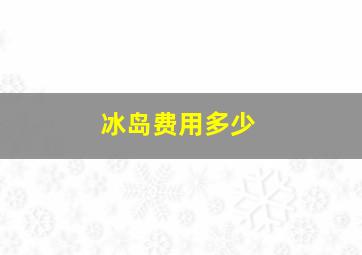 冰岛费用多少